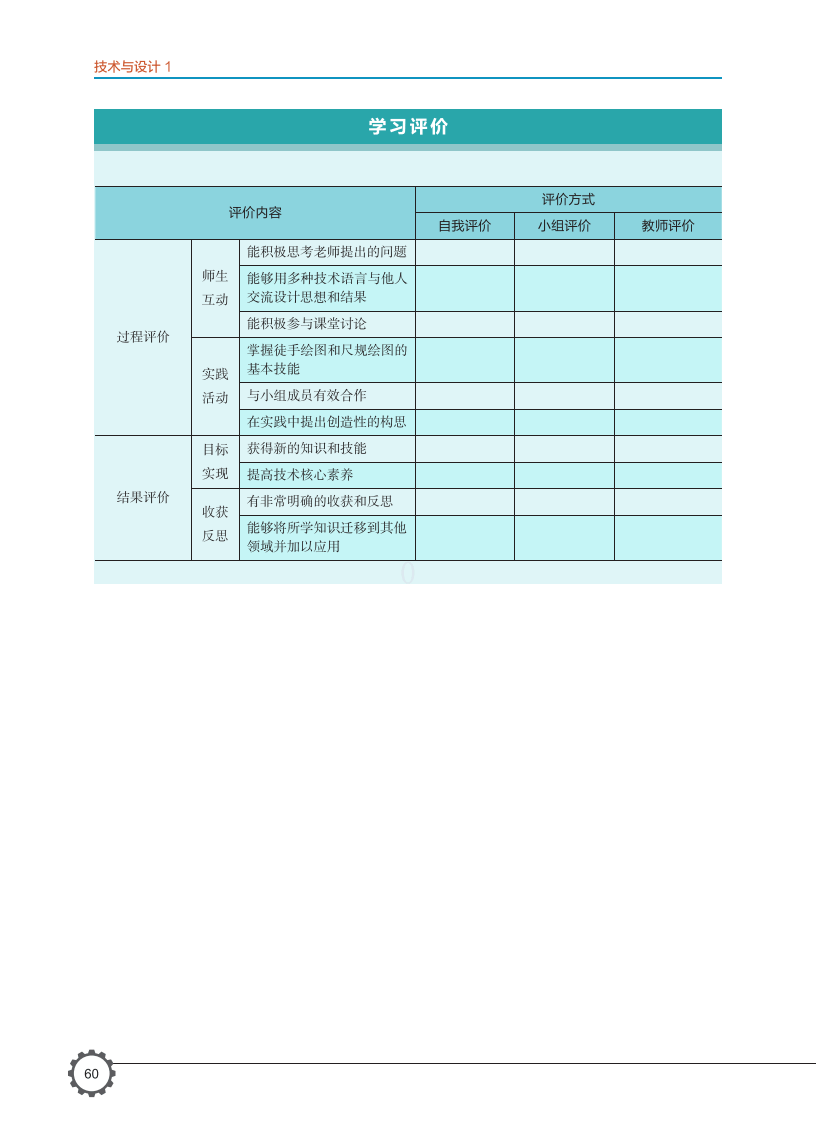 技术与设计 1

学习评价

| 评价内容 | | | 评价方式 | | |
|---|---|---|---|---|---|
| | | | 自我评价 | 小组评价 | 教师评价 |
| 过程评价 | 师生互动 | 能积极思考老师提出的问题 | | | |
| | | 能够用多种技术语言与他人交流设计思想和结果 | | | |
| | | 能积极参与课堂讨论 | | | |
| | 实践活动 | 掌握徒手绘图和尺规绘图的基本技能 | | | |
| | | 与小组成员有效合作 | | | |
| | | 在实践中提出创造性的构思 | | | |
| 结果评价 | 目标实现 | 获得新的知识和技能 | | | |
| | | 提高技术核心素养 | | | |
| | 收获反思 | 有非常明确的收获和反思 | | | |
| | | 能够将所学知识迁移到其他领域并加以应用 | | | |

60